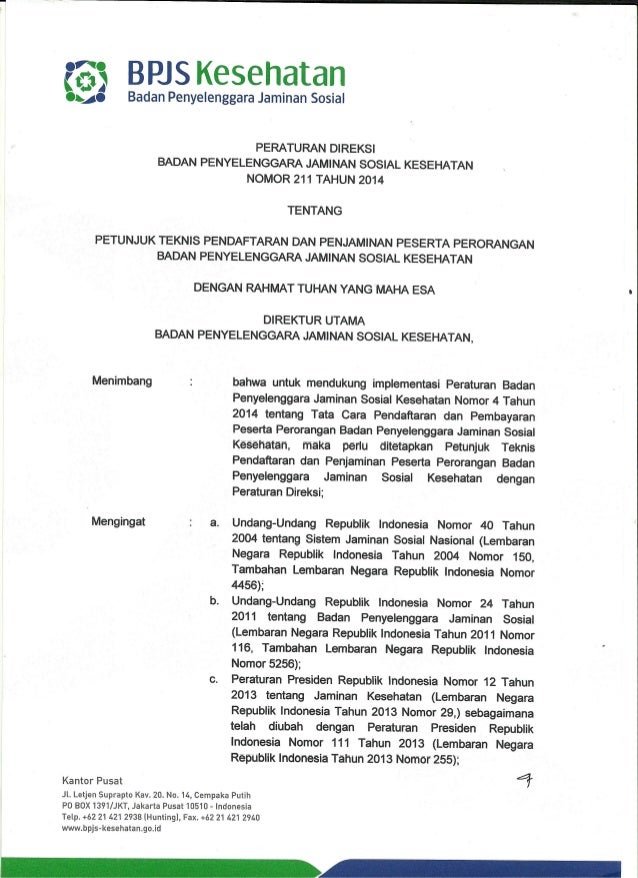 BPJS Kesehatan
Badan Penyelenggara Jaminan Sosial

PERATURAN DIREKSI
BADAN PENYELENGGARA JAMINAN SOSIAL KESEHATAN
NOMOR 211 TAHUN 2014

TENTANG

PETUNJUK TEKNIS PENDAFTARAN DAN PENJAMINAN PESERTA PERORANGAN
BADAN PENYELENGGARA JAMINAN SOSIAL KESEHATAN

DENGAN RAHMAT TUHAN YANG MAHA ESA

DIREKTUR UTAMA
BADAN PENYELENGGARA JAMINAN SOSIAL KESEHATAN,

Menimbang : bahwa untuk mendukung implementasi Peraturan Badan Penyelenggara Jaminan Sosial Kesehatan Nomor 4 Tahun 2014 tentang Tata Cara Pendaftaran dan Pembayaran Peserta Perorangan Badan Penyelenggara Jaminan Sosial Kesehatan, maka perlu ditetapkan Petunjuk Teknis Pendaftaran dan Penjaminan Peserta Perorangan Badan Penyelenggara Jaminan Sosial Kesehatan dengan Peraturan Direksi;

Mengingat : a. Undang-Undang Republik Indonesia Nomor 40 Tahun 2004 tentang Sistem Jaminan Sosial Nasional (Lembaran Negara Republik Indonesia Tahun 2004 Nomor 150, Tambahan Lembaran Negara Republik Indonesia Nomor 4456);
b. Undang-Undang Republik Indonesia Nomor 24 Tahun 2011 tentang Badan Penyelenggara Jaminan Sosial (Lembaran Negara Republik Indonesia Tahun 2011 Nomor 116, Tambahan Lembaran Negara Republik Indonesia Nomor 5256);
c. Peraturan Presiden Republik Indonesia Nomor 12 Tahun 2013 tentang Jaminan Kesehatan (Lembaran Negara Republik Indonesia Tahun 2013 Nomor 29,) sebagaimana telah diubah dengan Peraturan Presiden Republik Indonesia Nomor 111 Tahun 2013 (Lembaran Negara Republik Indonesia Tahun 2013 Nomor 255);

Kantor Pusat
Jl. Letjen Suprapto Kav. 20. No. 14, Cempaka Putih
PO BOX 1391/JKT, Jakarta Pusat 10510 - Indonesia
Telp. +62 21 421 2938 (Hunting), Fax. +62 21 421 2940
www.bpjs-kesehatan.go.id